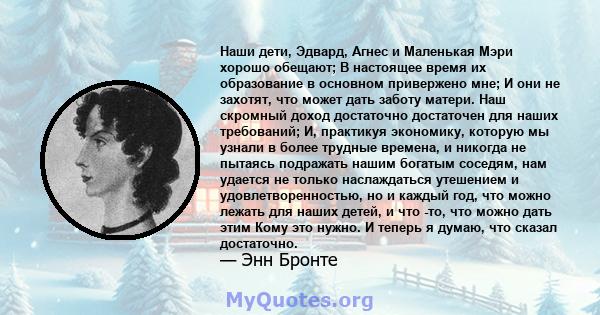 Наши дети, Эдвард, Агнес и Маленькая Мэри хорошо обещают; В настоящее время их образование в основном привержено мне; И они не захотят, что может дать заботу матери. Наш скромный доход достаточно достаточен для наших требований; И, практикуя экономику, которую мы узнали в более трудные времена, и никогда не пытаясь подражать нашим богатым соседям, нам удается не только наслаждаться утешением и удовлетворенностью, но и каждый год, что можно лежать для наших детей, и что -то, что можно дать этим Кому это нужно. И теперь я думаю, что сказал достаточно.
— Энн Бронте

MyQuotes.org